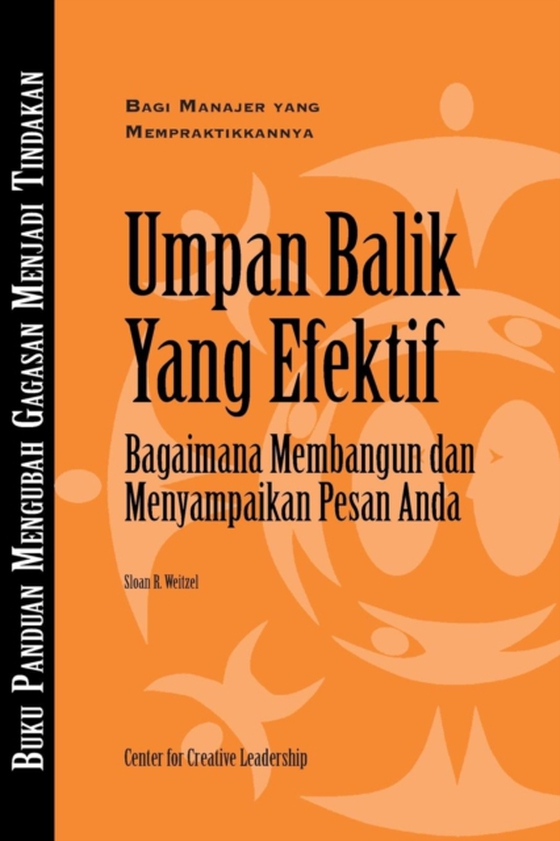 Buku Panduan Mengubah Gagasan Menjadi Tindakan

Bagi Manajer yang Mempraktikkannya

Umpan Balik Yang Efektif

Bagaimana Membangun dan Menyampaikan Pesan Anda

Sloan R. Weitzel

Center for Creative Leadership